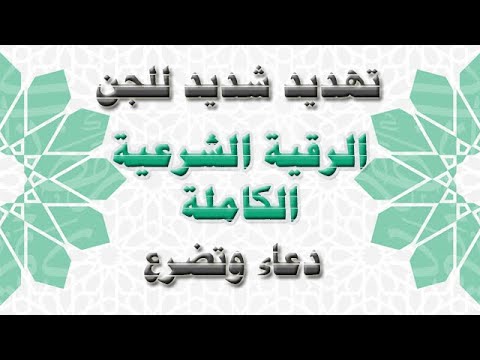 تهديد شديد للجن

الرقية الشرعية الكاملة

دعاء وتضرع